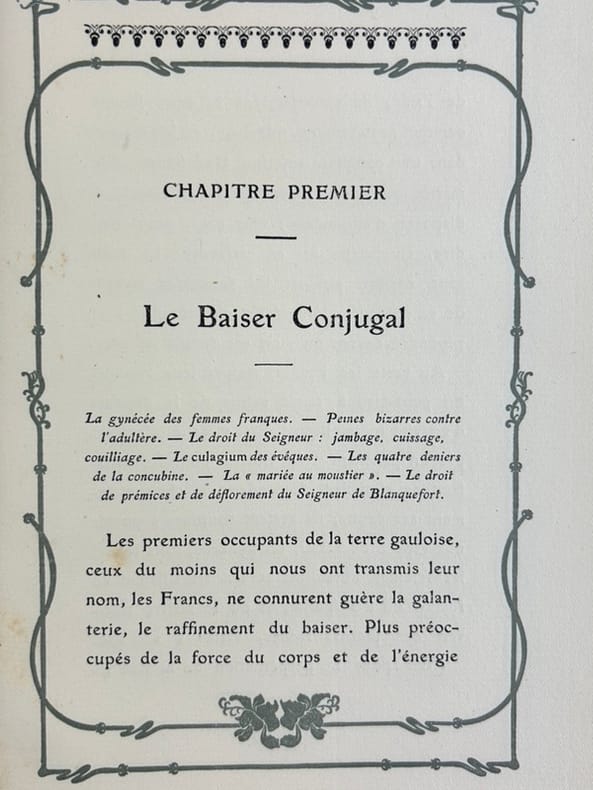 CHAPITRE PREMIER

Le Baiser Conjugal

La gynécée des femmes franques. — Peines bizarres contre l'adultère. — Le droit du Seigneur : jambage, cuissage, couilliage. — Le culagium des évêques. — Les quatre deniers de la concubine. — La « mariée au moustier ». — Le droit de prémices et de déflorement du Seigneur de Blanquefort.

Les premiers occupants de la terre gauloise, ceux du moins qui nous ont transmis leur nom, les Francs, ne connurent guère la galanterie, le raffinement du baiser. Plus préoccupés de la force du corps et de l'énergie